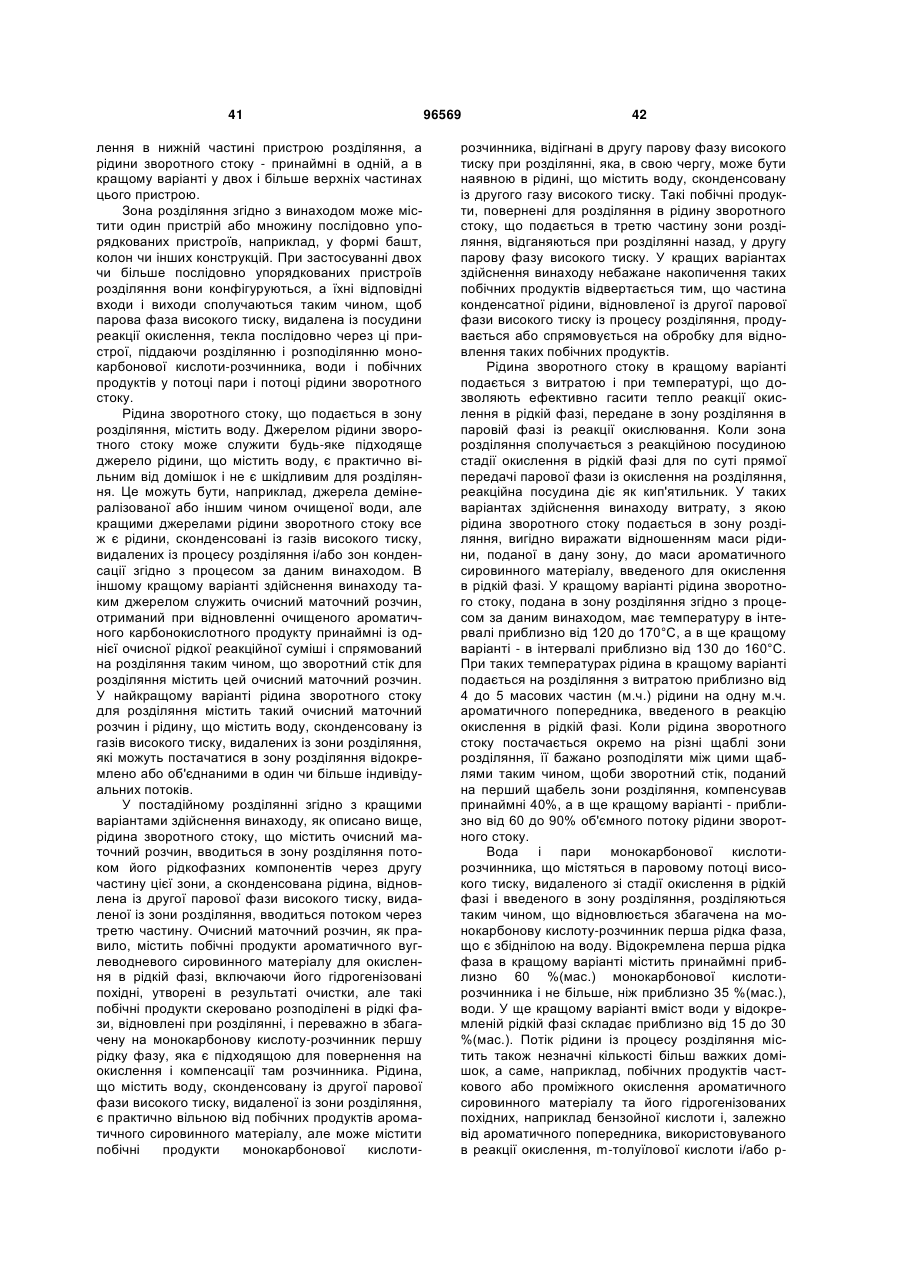 41 96569 42

лення в нижній частині пристрою розділяння, а рідини зворотного стоку - принаймні в одній, а в кращому варіанті у двох і більше верхніх частинах цього пристрою.

Зона розділяння згідно з винаходом може містити один пристрій або множину послідовно упорядкованих пристроїв, наприклад, у формі башт, колон чи інших конструкцій. При застосуванні двох чи більше послідовно упорядкованих пристроїв розділяння вони конфігуруються, а їхні відповідні входи і виходи сполучаються таким чином, щоб парова фаза високого тиску, видалена із посудини реакції окислення, текла послідовно через ці пристрої, піддаючи розділянню і розподілянню монокарбонової кислоти-розчинника, води і побічних продуктів у потоці пари і потоці рідини зворотного стоку.

Рідина зворотного стоку, що подається в зону розділяння, містить воду. Джерелом рідини зворотного стоку може служити будь-яке підходяще джерело рідини, що містить воду, є практично вільним від домішок і не є шкідливим для розділяння. Це можуть бути, наприклад, джерела демінералізованої або іншим чином очищеної води, але кращими джерелами рідини зворотного стоку все ж є рідини, сконденсовані із газів високого тиску, видалених із процесу розділяння і/або зон конденсації згідно з процесом за даним винаходом. В іншому кращому варіанті здійснення винаходу таким джерелом служить очисний маточний розчин, отриманий при відновленні очищеного ароматичного карбонокислотного продукту принаймні із однієї очисної рідкої реакційної суміші і спрямований на розділяння таким чином, що зворотний стік для розділяння містить цей очисний маточний розчин. У найкращому варіанті рідина зворотного стоку для розділяння містить такий очисний маточний розчин і рідину, що містить воду, сконденсовану із газів високого тиску, видалених із зони розділяння, які можуть постачатися в зону розділяння відокремлено або об'єднаними в один чи більше індивідуальних потоків.

У постадійному розділянні згідно з кращими варіантами здійснення винаходу, як описано вище, рідина зворотного стоку, що містить очисний маточний розчин, вводиться в зону розділяння потоком його рідкофазних компонентів через другу частину цієї зони, а сконденсована рідина, відновлена із другої парової фази високого тиску, видаленої із зони розділяння, вводиться потоком через третю частину. Очисний маточний розчин, як правило, містить побічні продукти ароматичного вуглеводневого сировинного матеріалу для окислення в рідкій фазі, включаючи його гідрогенізовані похідні, утворені в результаті очистки, але такі побічні продукти скеровано розподілені в рідкі фази, відновлені при розділянні, і переважно в збагачену на монокарбонову кислоту-розчинник першу рідку фазу, яка є підходящою для повернення на окислення і компенсації там розчинника. Рідина, що містить воду, сконденсовану із другої парової фази високого тиску, видаленої із зони розділяння, є практично вільною від побічних продуктів ароматичного сировинного матеріалу, але може містити побічні продукти монокарбонової кислоти-розчинника, відігнані в другу парову фазу високого тиску при розділянні, яка, в свою чергу, може бути наявною в рідині, що містить воду, сконденсовану із другого газу високого тиску. Такі побічні продукти, повернені для розділяння в рідину зворотного стоку, що подається в третю частину зони розділяння, відганяються при розділянні назад, у другу парову фазу високого тиску. У кращих варіантах здійснення винаходу небажане накопичення таких побічних продуктів відвертається тим, що частина конденсатної рідини, відновленої із другої парової фази високого тиску із процесу розділяння, продувається або спрямовується на обробку для відновлення таких побічних продуктів.

Рідина зворотного стоку в кращому варіанті подається з витратою і при температурі, що дозволяють ефективно гасити тепло реакції окислення в рідкій фазі, передане в зону розділяння в паровій фазі із реакції окислювання. Коли зона розділяння сполучається з реакційною посудиною стадії окислення в рідкій фазі для по суті прямої передачі парової фази із окислення на розділяння, реакційна посудина діє як кип'ятильник. У таких варіантах здійснення винаходу витрату, з якою рідина зворотного стоку подається в зону розділяння, вигідно виражати відношенням маси рідини, поданої в дану зону, до маси ароматичного сировинного матеріалу, введеного для окислення в рідкій фазі. У кращому варіанті рідина зворотного стоку, подана в зону розділяння згідно з процесом за даним винаходом, має температуру в інтервалі приблизно від 120 до 170°С, а в ще кращому варіанті - в інтервалі приблизно від 130 до 160°С. При таких температурах рідина в кращому варіанті подається на розділяння з витратою приблизно від 4 до 5 масових частин (м.ч.) рідини на одну м.ч. ароматичного попередника, введеного в реакцію окислення в рідкій фазі. Коли рідина зворотного стоку постачається окремо на різні щаблі зони розділяння, її бажано розподіляти між цими щаблями таким чином, щоби зворотний стік, поданий на перший щабель зони розділяння, компенсував принаймні 40%, а в ще кращому варіанті - приблизно від 60 до 90% об'ємного потоку рідини зворотного стоку.

Вода і пари монокарбонової кислоти-розчинника, що містяться в паровому потоці високого тиску, видаленого зі стадії окислення в рідкій фазі і введеного в зону розділяння, розділяються таким чином, що відновлюється збагачена на монокарбонову кислоту-розчинник перша рідка фаза, що є збіднілою на воду. Відокремлена перша рідка фаза в кращому варіанті містить принаймні приблизно 60 %(мас.) монокарбонової кислоти-розчинника і не більше, ніж приблизно 35 %(мас.), води. У ще кращому варіанті вміст води у відокремленій рідкій фазі складає приблизно від 15 до 30 %(мас.). Потік рідини із процесу розділяння містить також незначні кількості більш важких домішок, а саме, наприклад, побічних продуктів часткового або проміжного окислення ароматичного сировинного матеріалу та його гідрогенізованих похідних, наприклад бензойної кислоти і, залежно від ароматичного попередника, використовуваного в реакції окислення, m-толуїлової кислоти і/або р-